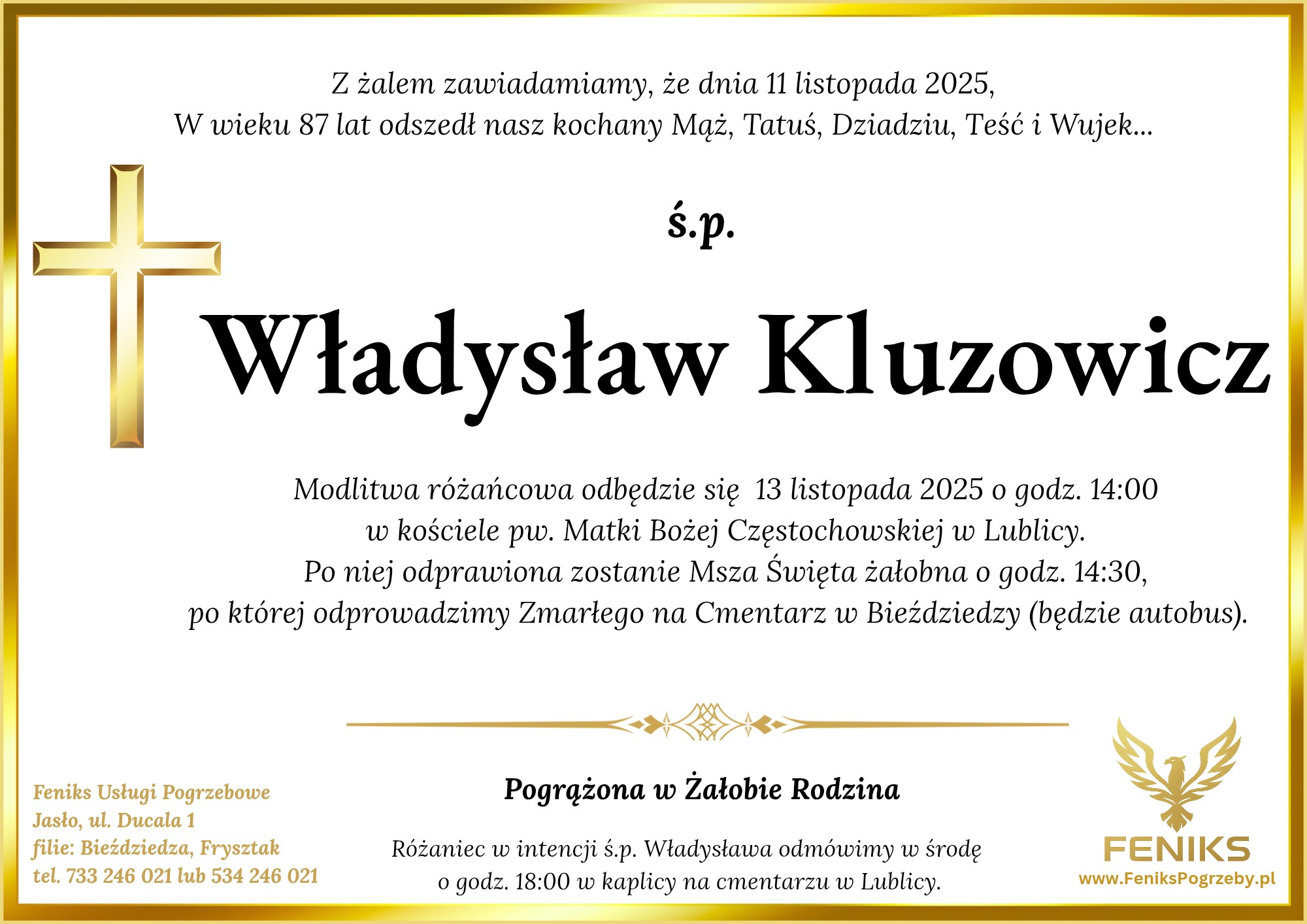 Z żalem zawiadamiamy, że dnia 11 listopada 2025,
W wieku 87 lat odszedł nasz kochany Mąż, Tatuś, Dziadziu, Teść i Wujek...

ś.p.

Władysław Kluzowicz

Modlitwa różańcowa odbędzie się 13 listopada 2025 o godz. 14:00
w kościele pw. Matki Bożej Częstochowskiej w Lublicy.
Po niej odprawiona zostanie Msza Święta żałobna o godz. 14:30,
po której odprowadzimy Zmarłego na Cmentarz w Bieździedzy (będzie autobus).

Pogrążona w Żałobie Rodzina

Różaniec w intencji ś.p. Władysława odmówimy w środę
o godz. 18:00 w kaplicy na cmentarzu w Lublicy.

Feniks Usługi Pogrzebowe
Jasło, ul. Ducala 1
filie: Bieździedza, Frysztak
tel. 733 246 021 lub 534 246 021

FENIKS
www.FeniksPogrzeby.pl